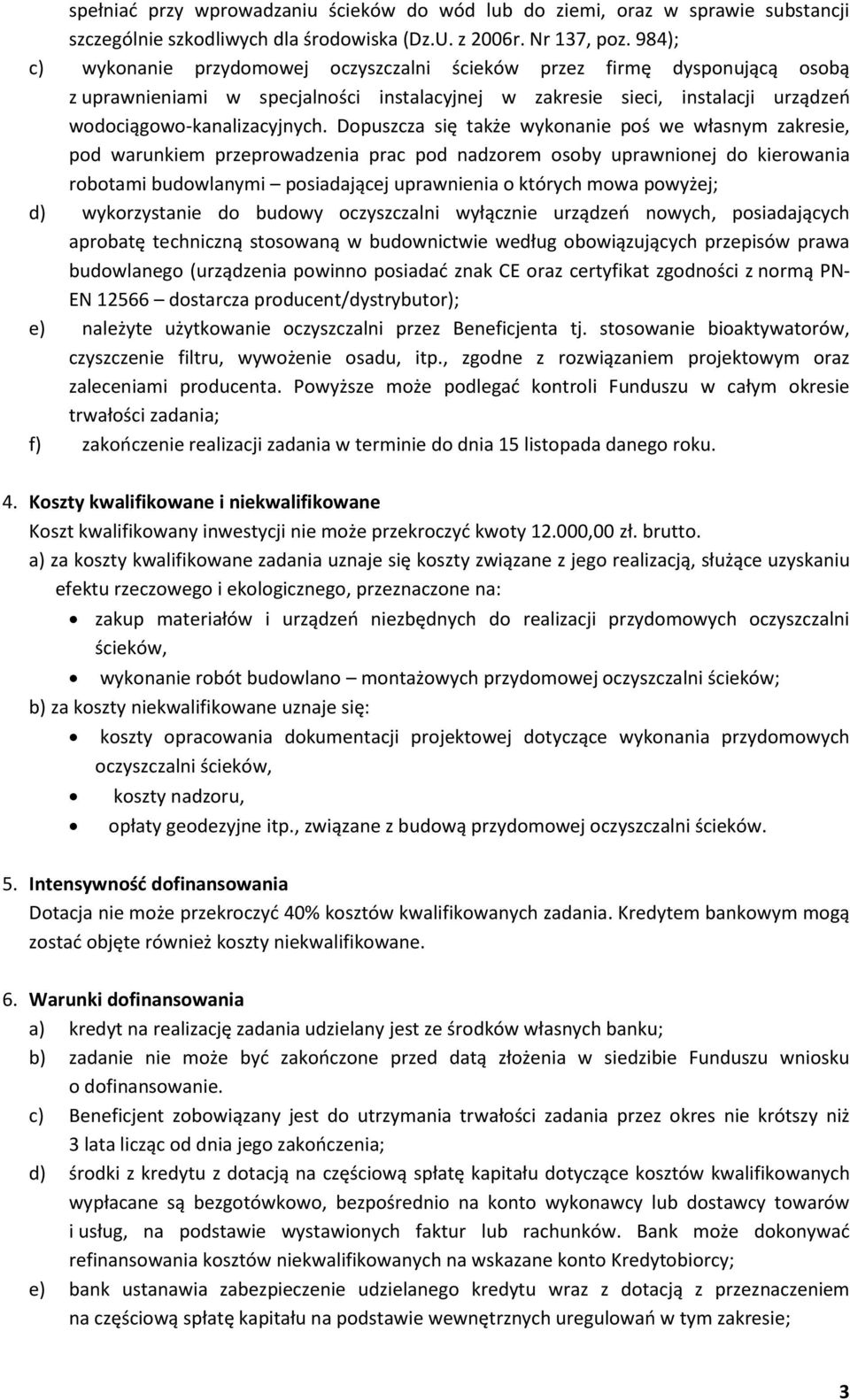 spełniać przy wprowadzaniu ścieków do wód lub do ziemi, oraz w sprawie substancji szczególnie szkodliwych dla środowiska (Dz.U. z 2006r. Nr 137, poz. 984);

c) wykonanie przydomowej oczyszczalni ścieków przez firmę dysponującą osobą z uprawnieniami w specjalności instalacyjnej w zakresie sieci, instalacji urządzeń wodociągowo-kanalizacyjnych. Dopuszcza się także wykonanie poś we własnym zakresie, pod warunkiem przeprowadzenia prac pod nadzorem osoby uprawnionej do kierowania robotami budowlanymi – posiadającej uprawnienia o których mowa powyżej;

d) wykorzystanie do budowy oczyszczalni wyłącznie urządzeń nowych, posiadających aprobatę techniczną stosowaną w budownictwie według obowiązujących przepisów prawa budowlanego (urządzenia powinno posiadać znak CE oraz certyfikat zgodności z normą PN-EN 12566 – dostarcza producent/dystrybutor);

e) należyte użytkowanie oczyszczalni przez Beneficjenta tj. stosowanie bioaktywatorów, czyszczenie filtru, wywożenie osadu, itp., zgodne z rozwiązaniem projektowym oraz zaleceniami producenta. Powyższe może podlegać kontroli Funduszu w całym okresie trwałości zadania;

f) zakończenie realizacji zadania w terminie do dnia 15 listopada danego roku.

4. Koszty kwalifikowane i niekwalifikowane
Koszt kwalifikowany inwestycji nie może przekroczyć kwoty 12.000,00 zł. brutto.
a) za koszty kwalifikowane zadania uznaje się koszty związane z jego realizacją, służące uzyskaniu efektu rzeczowego i ekologicznego, przeznaczone na:
• zakup materiałów i urządzeń niezbędnych do realizacji przydomowych oczyszczalni ścieków,
• wykonanie robót budowlano – montażowych przydomowej oczyszczalni ścieków;
b) za koszty niekwalifikowane uznaje się:
• koszty opracowania dokumentacji projektowej dotyczące wykonania przydomowych oczyszczalni ścieków,
• koszty nadzoru,
• opłaty geodezyjne itp., związane z budową przydomowej oczyszczalni ścieków.

5. Intensywność dofinansowania
Dotacja nie może przekroczyć 40% kosztów kwalifikowanych zadania. Kredytem bankowym mogą zostać objęte również koszty niekwalifikowane.

6. Warunki dofinansowania
a) kredyt na realizację zadania udzielany jest ze środków własnych banku;
b) zadanie nie może być zakończone przed datą złożenia w siedzibie Funduszu wniosku o dofinansowanie.
c) Beneficjent zobowiązany jest do utrzymania trwałości zadania przez okres nie krótszy niż 3 lata licząc od dnia jego zakończenia;
d) środki z kredytu z dotacją na częściową spłatę kapitału dotyczące kosztów kwalifikowanych wypłacane są bezgotówkowo, bezpośrednio na konto wykonawcy lub dostawcy towarów i usług, na podstawie wystawionych faktur lub rachunków. Bank może dokonywać refinansowania kosztów niekwalifikowanych na wskazane konto Kredytobiorcy;
e) bank ustanawia zabezpieczenie udzielanego kredytu wraz z dotacją z przeznaczeniem na częściową spłatę kapitału na podstawie wewnętrznych uregulowań w tym zakresie;

3